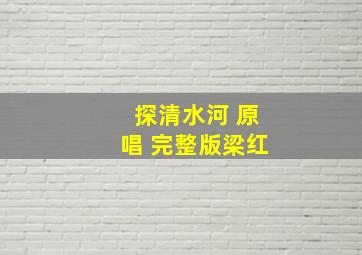 探清水河 原唱 完整版梁红